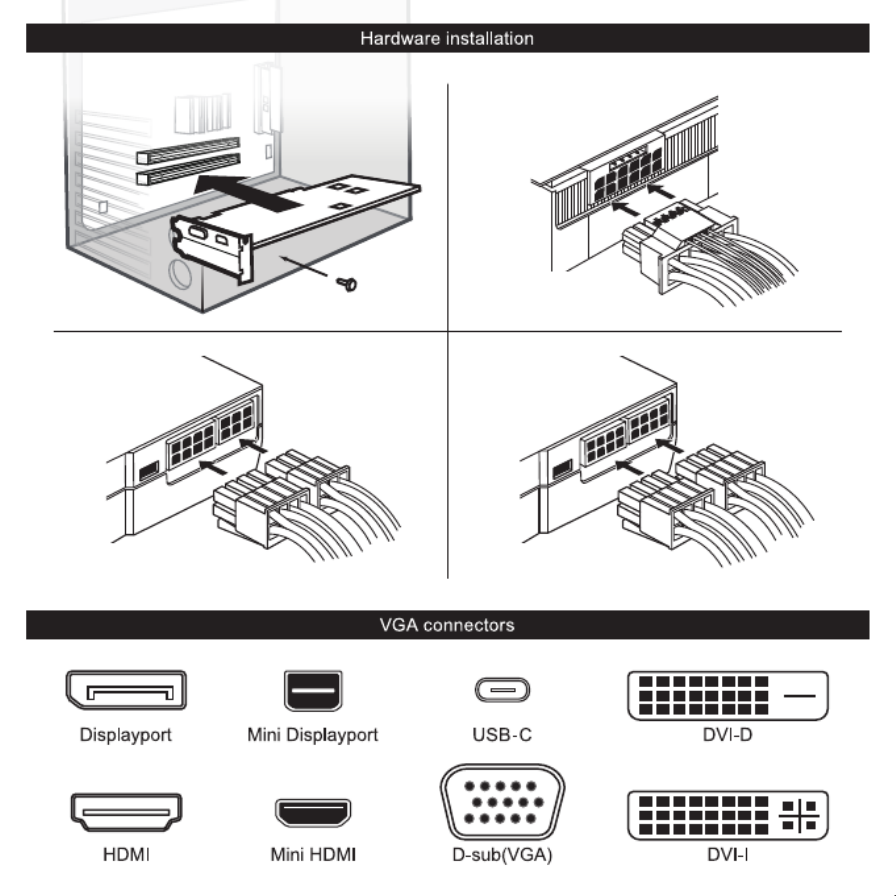 Hardware installation

VGA connectors

Displayport

Mini Displayport

USB-C

DVI-D

HDMI

Mini HDMI

D-sub(VGA)

DVI-I